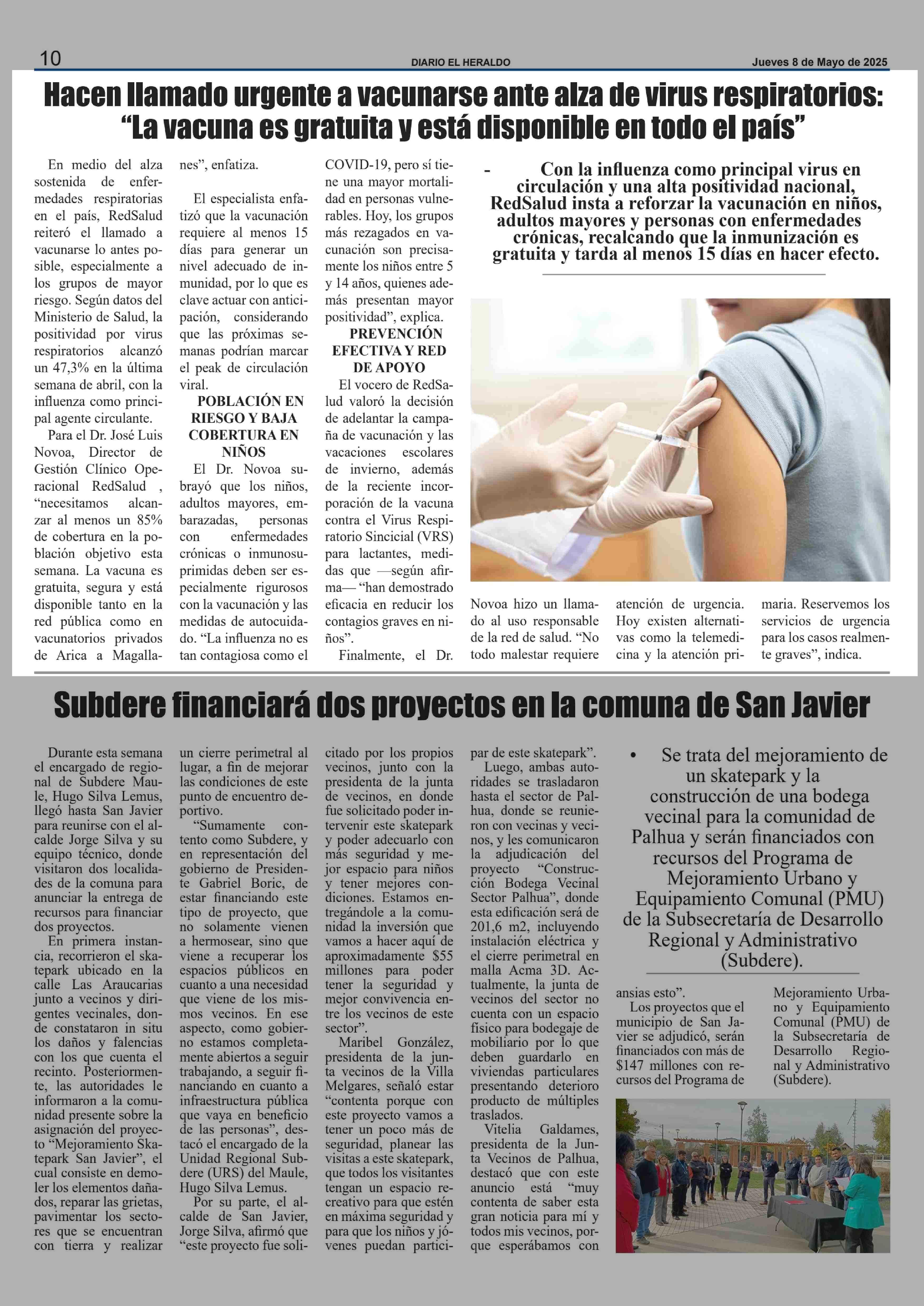 10 DIARIO EL HERALDO Jueves 8 de Mayo de 2025

Hacen llamado urgente a vacunarse ante alza de virus respiratorios: “La vacuna es gratuita y está disponible en todo el país”

- Con la influenza como principal virus en circulación y una alta positividad nacional, RedSalud insta a reforzar la vacunación en niños, adultos mayores y personas con enfermedades crónicas, recalcando que la inmunización es gratuita y tarda al menos 15 días en hacer efecto.

En medio del alza sostenida de enfermedades respiratorias en el país, RedSalud reiteró el llamado a vacunarse lo antes posible, especialmente a los grupos de mayor riesgo. Según datos del Ministerio de Salud, la positividad por virus respiratorios alcanzó un 47,3% en la última semana de abril, con la influenza como principal agente circulante.

Para el Dr. José Luis Novoa, Director de Gestión Clínico Operacional RedSalud , “necesitamos alcanzar al menos un 85% de cobertura en la población objetivo esta semana. La vacuna es gratuita, segura y está disponible tanto en la red pública como en vacunatorios privados de Arica a Magallanes”, enfatiza.

El especialista enfatizó que la vacunación requiere al menos 15 días para generar un nivel adecuado de inmunidad, por lo que es clave actuar con anticipación, considerando que las próximas semanas podrían marcar el peak de circulación viral.

POBLACIÓN EN RIESGO Y BAJA COBERTURA EN NIÑOS

El Dr. Novoa subrayó que los niños, adultos mayores, embarazadas, personas con enfermedades crónicas o inmunosuprimidas deben ser especialmente rigurosos con la vacunación y las medidas de autocuidado. “La influenza no es tan contagiosa como el COVID-19, pero sí tiene una mayor mortalidad en personas vulnerables. Hoy, los grupos más rezagados en vacunación son precisamente los niños entre 5 y 14 años, quienes además presentan mayor positividad”, explica.

PREVENCIÓN EFECTIVA Y RED DE APOYO

El vocero de RedSalud valoró la decisión de adelantar la campaña de vacunación y las vacaciones escolares de invierno, además de la reciente incorporación de la vacuna contra el Virus Respiratorio Sincicial (VRS) para lactantes, medidas que —según afirma— “han demostrado eficacia en reducir los contagios graves en niños”.

Finalmente, el Dr. Novoa hizo un llamado al uso responsable de la red de salud. “No todo malestar requiere atención de urgencia. Hoy existen alternativas como la telemedicina y la atención primaria. Reservemos los servicios de urgencia para los casos realmente graves”, indica.

Subdere financiará dos proyectos en la comuna de San Javier

• Se trata del mejoramiento de un skatepark y la construcción de una bodega vecinal para la comunidad de Palhua y serán financiados con recursos del Programa de Mejoramiento Urbano y Equipamiento Comunal (PMU) de la Subsecretaría de Desarrollo Regional y Administrativo (Subdere).

Durante esta semana el encargado de regional de Subdere Maule, Hugo Silva Lemus, llegó hasta San Javier para reunirse con el alcalde Jorge Silva y su equipo técnico, donde visitaron dos localidades de la comuna para anunciar la entrega de recursos para financiar dos proyectos.

En primera instancia, recorrieron el skatepark ubicado en la calle Las Araucarias junto a vecinos y dirigentes vecinales, donde constataron in situ los daños y falencias con los que cuenta el recinto. Posteriormente, las autoridades le informaron a la comunidad presente sobre la asignación del proyecto “Mejoramiento Skatepark San Javier”, el cual consiste en demoler los elementos dañados, reparar las grietas, pavimentar los sectores que se encuentran con tierra y realizar un cierre perimetral al lugar, a fin de mejorar las condiciones de este punto de encuentro deportivo.

“Sumamente contento como Subdere, y en representación del gobierno de Presidente Gabriel Boric, de estar financiando este tipo de proyecto, que no solamente vienen a hermosear, sino que viene a recuperar los espacios públicos en cuanto a una necesidad que viene de los mismos vecinos. En ese aspecto, como gobierno estamos completamente abiertos a seguir trabajando, a seguir financiando en cuanto a infraestructura pública que vaya en beneficio de las personas”, destacó el encargado de la Unidad Regional Subdere (URS) del Maule, Hugo Silva Lemus.

Por su parte, el alcalde de San Javier, Jorge Silva, afirmó que “este proyecto fue solicitado por los propios vecinos, junto con la presidenta de la junta de vecinos, en donde fue solicitado poder intervenir este skatepark y poder adecuarlo con más seguridad y mejor espacio para niños y tener mejores condiciones. Estamos entregándole a la comunidad la inversión que vamos a hacer aquí de aproximadamente $55 millones para poder tener la seguridad y mejor convivencia entre los vecinos de este sector”.

Maribel González, presidenta de la junta vecinos de la Villa Melgares, señaló estar “contenta porque con este proyecto vamos a tener un poco más de seguridad, planear las visitas a este skatepark, que todos los visitantes tengan un espacio recreativo para que estén en máxima seguridad y para que los niños y jóvenes puedan participar de este skatepark”.

Luego, ambas autoridades se trasladaron hasta el sector de Palhua, donde se reunieron con vecinas y vecinos, y les comunicaron la adjudicación del proyecto “Construcción Bodega Vecinal Sector Palhua”, donde esta edificación será de 201,6 m2, incluyendo instalación eléctrica y el cierre perimetral en malla Acma 3D. Actualmente, la junta de vecinos del sector no cuenta con un espacio físico para bodegaje de mobiliario por lo que deben guardarlo en viviendas particulares presentando deterioro producto de múltiples traslados.

Vitelia Galdames, presidenta de la Junta Vecinos de Palhua, destacó que con este anuncio está “muy contenta de saber esta gran noticia para mí y todos mis vecinos, porque esperábamos con ansias esto”.

Los proyectos que el municipio de San Javier se adjudicó, serán financiados con más de $147 millones con recursos del Programa de Mejoramiento Urbano y Equipamiento Comunal (PMU) de la Subsecretaría de Desarrollo Regional y Administrativo (Subdere).